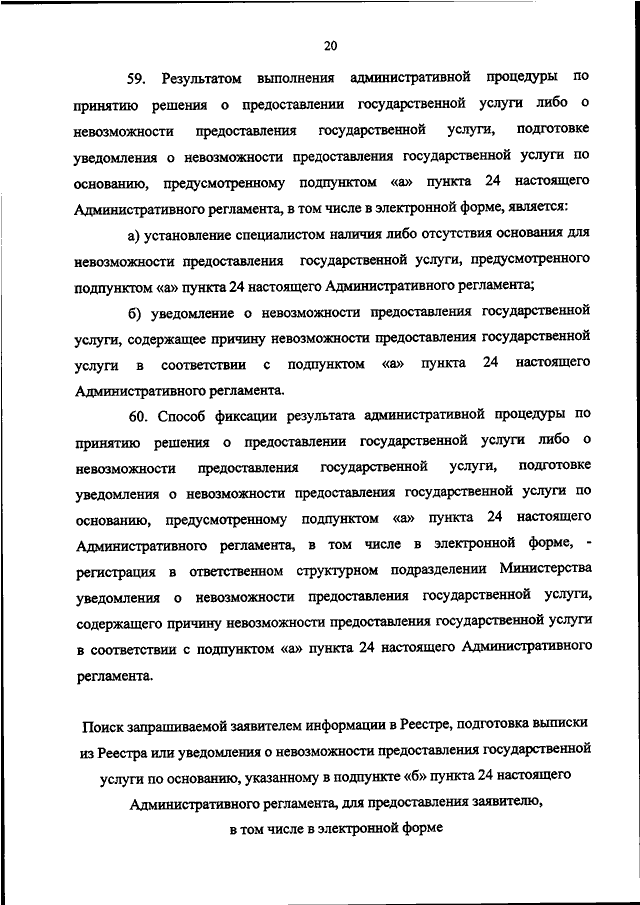 20

59. Результатом выполнения административной процедуры по принятию решения о предоставлении государственной услуги либо о невозможности предоставления государственной услуги, подготовке уведомления о невозможности предоставления государственной услуги по основанию, предусмотренному подпунктом «а» пункта 24 настоящего Административного регламента, в том числе в электронной форме, является:

а) установление специалистом наличия либо отсутствия основания для невозможности предоставления государственной услуги, предусмотренного подпунктом «а» пункта 24 настоящего Административного регламента;

б) уведомление о невозможности предоставления государственной услуги, содержащее причину невозможности предоставления государственной услуги в соответствии с подпунктом «а» пункта 24 настоящего Административного регламента.

60. Способ фиксации результата административной процедуры по принятию решения о предоставлении государственной услуги либо о невозможности предоставления государственной услуги, подготовке уведомления о невозможности предоставления государственной услуги по основанию, предусмотренному подпунктом «а» пункта 24 настоящего Административного регламента, в том числе в электронной форме, - регистрация в ответственном структурном подразделении Министерства уведомления о невозможности предоставления государственной услуги, содержащего причину невозможности предоставления государственной услуги в соответствии с подпунктом «а» пункта 24 настоящего Административного регламента.

Поиск запрашиваемой заявителем информации в Реестре, подготовка выписки из Реестра или уведомления о невозможности предоставления государственной услуги по основанию, указанному в подпункте «б» пункта 24 настоящего Административного регламента, для предоставления заявителю, в том числе в электронной форме